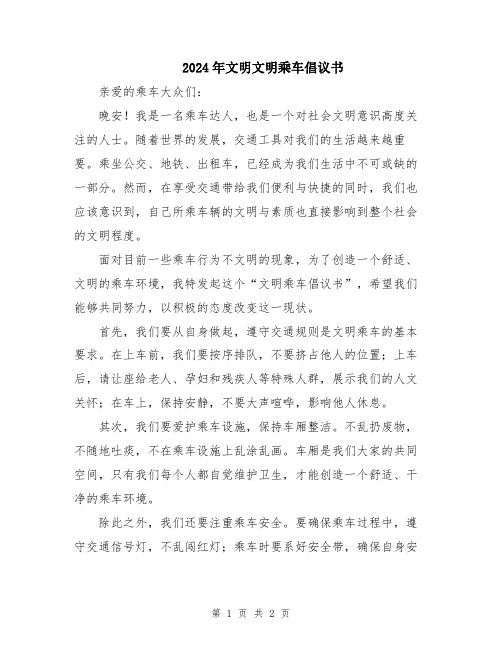 2024年文明文明乘车倡议书

亲爱的乘车大众们：

晚安！我是一名乘车达人，也是一个对社会文明意识高度关注的人士。随着世界的发展，交通工具对我们的生活越来越重要。乘坐公交、地铁、出租车，已经成为我们生活中不可或缺的一部分。然而，在享受交通带给我们便利与快捷的同时，我们也应该意识到，自己所乘车辆的文明与素质也直接影响到整个社会的文明程度。

面对目前一些乘车行为不文明的现象，为了创造一个舒适、文明的乘车环境，我特发起这个“文明乘车倡议书”，希望我们能够共同努力，以积极的态度改变这一现状。

首先，我们要从自身做起，遵守交通规则是文明乘车的基本要求。在上车前，我们要按序排队，不要挤占他人的位置；上车后，请让座给老人、孕妇和残疾人等特殊人群，展示我们的人文关怀；在车上，保持安静，不要大声喧哗，影响他人休息。

其次，我们要爱护乘车设施，保持车厢整洁。不乱扔废物，不随地吐痰，不在乘车设施上乱涂乱画。车厢是我们大家的共同空间，只有我们每个人都自觉维护卫生，才能创造一个舒适、干净的乘车环境。

除此之外，我们还要注重乘车安全。要确保乘车过程中，遵守交通信号灯，不乱闯红灯；乘车时要系好安全带，确保自身安

第 1 页 共 2 页